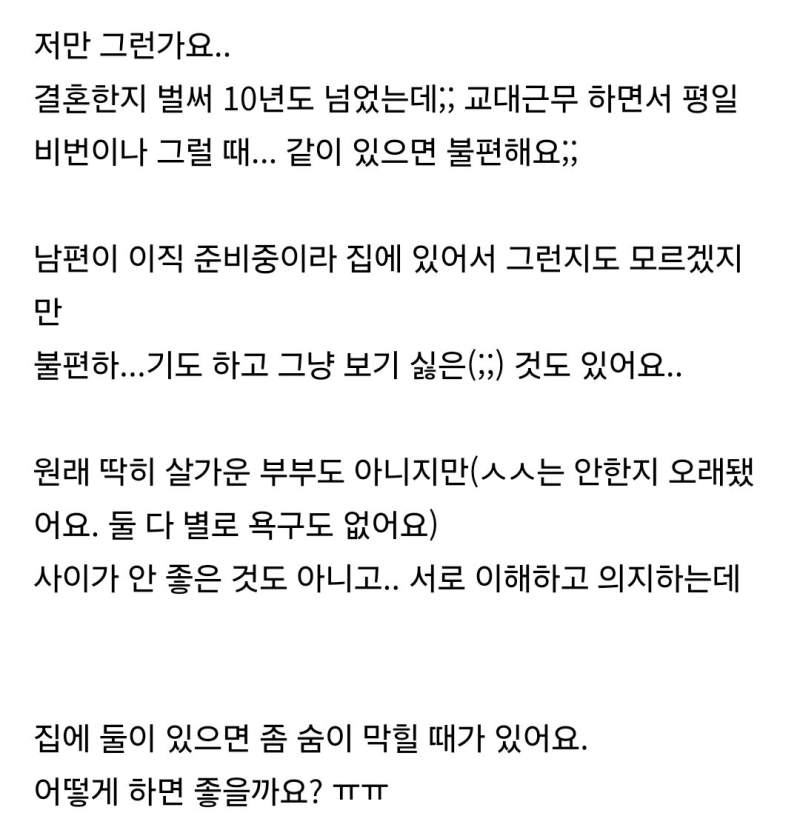 저만 그런가요..
결혼한지 벌써 10년도 넘었는데;; 교대근무 하면서 평일 비번이나 그럴 때... 같이 있으면 불편해요;;

남편이 이직 준비중이라 집에 있어서 그런지도 모르겠지만
불편하...기도 하고 그냥 보기 싫은(;;) 것도 있어요..

원래 딱히 살가운 부부도 아니지만(ㅅㅅ는 안한지 오래됐어요. 둘 다 별로 욕구도 없어요)
사이가 안 좋은 것도 아니고.. 서로 이해하고 의지하는데

집에 둘이 있으면 좀 숨이 막힐 때가 있어요.
어떻게 하면 좋을까요? ㅠㅠ